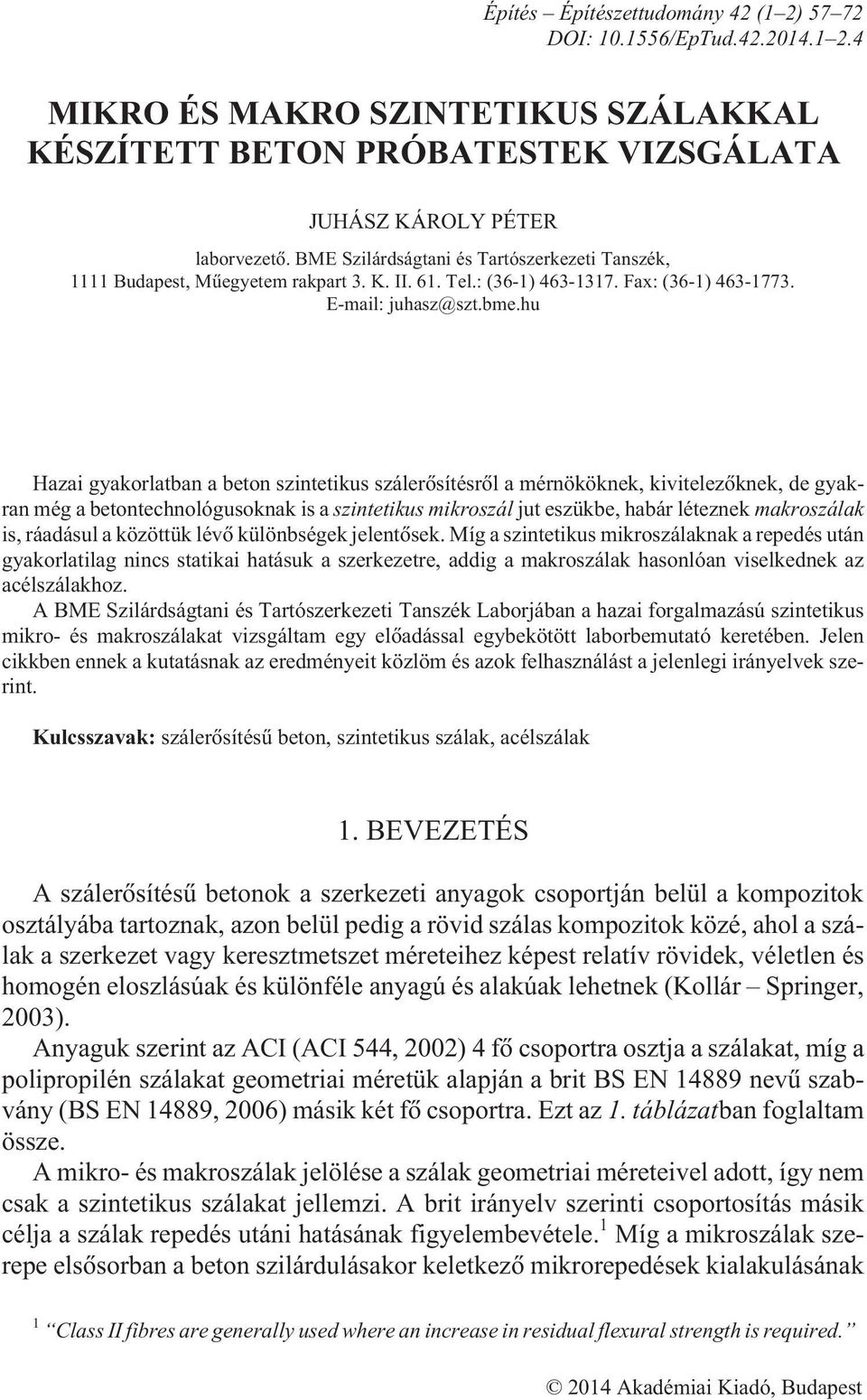 Építés – Építészettudomány 42 (1–2) 57–72
DOI: 10.1556/EpTud.42.2014.1–2.4

MIKRO ÉS MAKRO SZINTETIKUS SZÁLAKKAL KÉSZÍTETT BETON PRÓBATESTEK VIZSGÁLATA

JUHÁSZ KÁROLY PÉTER

laborvezető. BME Szilárdságtani és Tartószerkezeti Tanszék, 1111 Budapest, Műegyetem rakpart 3. K. II. 61. Tel.: (36-1) 463-1317. Fax: (36-1) 463-1773. E-mail: juhasz@szt.bme.hu

Hazai gyakorlatban a beton szintetikus szálerősítésről a mérnököknek, kivitelezőknek, de gyakran még a betontechnológusoknak is a szintetikus mikroszál jut eszükbe, habár léteznek makroszálak is, ráadásul a közöttük lévő különbségek jelentősek. Míg a szintetikus mikroszálaknak a repedés után gyakorlatilag nincs statikai hatásuk a szerkezetre, addig a makroszálak hasonlóan viselkednek az acélszálakhoz.
A BME Szilárdságtani és Tartószerkezeti Tanszék Laborjában a hazai forgalmazású szintetikus mikro- és makroszálakat vizsgáltam egy előadással egybekötött laborbemutató keretében. Jelen cikkben ennek a kutatásnak az eredményeit közlöm és azok felhasználást a jelenlegi irányelvek szerint.

Kulcsszavak: szálerősítésű beton, szintetikus szálak, acélszálak

1. BEVEZETÉS

A szálerősítésű betonok a szerkezeti anyagok csoportján belül a kompozitok osztályába tartoznak, azon belül pedig a rövid szálas kompozitok közé, ahol a szálak a szerkezet vagy keresztmetszet méreteihez képest relatív rövidek, véletlen és homogén eloszlásúak és különféle anyagú és alakúak lehetnek (Kollár – Springer, 2003).

Anyaguk szerint az ACI (ACI 544, 2002) 4 fő csoportra osztja a szálakat, míg a polipropilén szálakat geometriai méretük alapján a brit BS EN 14889 nevű szabvány (BS EN 14889, 2006) másik két fő csoportra. Ezt az 1. táblázatban foglaltam össze.

A mikro- és makroszálak jelölése a szálak geometriai méreteivel adott, így nem csak a szintetikus szálakat jellemzi. A brit irányelv szerinti csoportosítás másik célja a szálak repedés utáni hatásának figyelembevétele.$^1$ Míg a mikroszálak szerepe elsősorban a beton szilárdulásakor keletkező mikrorepedések kialakulásának

$^1$ “Class II fibres are generally used where an increase in residual flexural strength is required.”

© 2014 Akadémiai Kiadó, Budapest